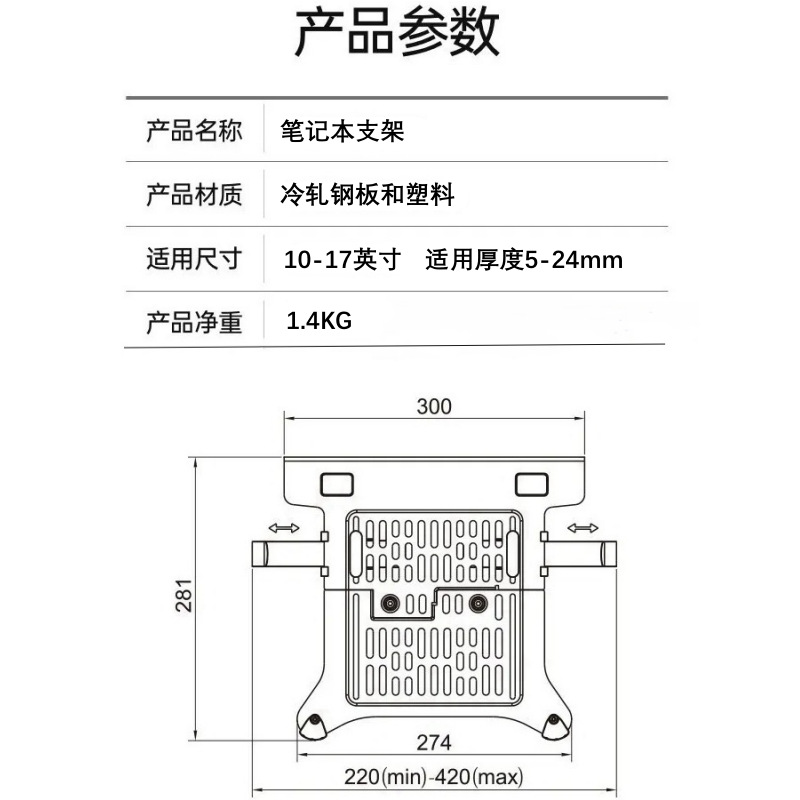 产品参数

| 产品名称 | 笔记本支架 |
|---|---|
| 产品材质 | 冷轧钢板和塑料 |
| 适用尺寸 | 10-17英寸 适用厚度5-24mm |
| 产品净重 | 1.4KG |

300

281

274

220(min)-420(max)